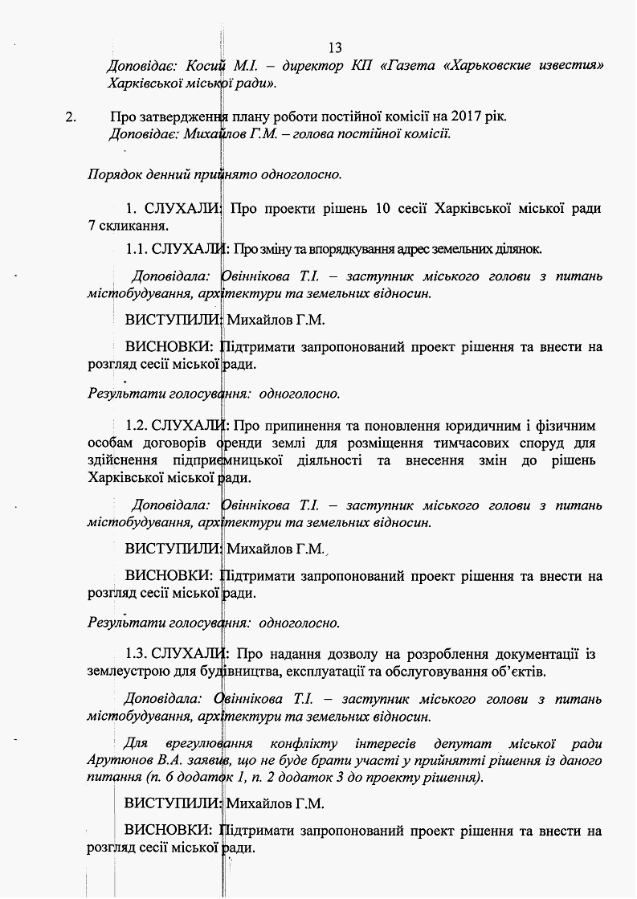 13

Доповідає: Косий М.І. – директор КП «Газета «Харьковские известия» Харківської міської ради».

2. Про затвердження плану роботи постійної комісії на 2017 рік.
Доповідає: Михайлов Г.М. – голова постійної комісії.

Порядок денний прийнято одноголосно.

1. СЛУХАЛИ: Про проекти рішень 10 сесії Харківської міської ради 7 скликання.

1.1. СЛУХАЛИ: Про зміну та впорядкування адрес земельних ділянок.

Доповідала: Овіннікова Т.І. – заступник міського голови з питань містобудування, архітектури та земельних відносин.

ВИСТУПИЛИ: Михайлов Г.М.

ВИСНОВКИ: Підтримати запропонований проект рішення та внести на розгляд сесії міської ради.

Результати голосування: одноголосно.

1.2. СЛУХАЛИ: Про припинення та поновлення юридичним і фізичним особам договорів оренди землі для розміщення тимчасових споруд для здійснення підприємницької діяльності та внесення змін до рішень Харківської міської ради.

Доповідала: Овіннікова Т.І. – заступник міського голови з питань містобудування, архітектури та земельних відносин.

ВИСТУПИЛИ: Михайлов Г.М.

ВИСНОВКИ: Підтримати запропонований проект рішення та внести на розгляд сесії міської ради.

Результати голосування: одноголосно.

1.3. СЛУХАЛИ: Про надання дозволу на розроблення документації із землеустрою для будівництва, експлуатації та обслуговування об'єктів.

Доповідала: Овіннікова Т.І. – заступник міського голови з питань містобудування, архітектури та земельних відносин.

Для врегулювання конфлікту інтересів депутат міської ради Арутюнов В.А. заявив, що не буде брати участі у прийнятті рішення із даного питання (п. 6 додаток 1, п. 2 додаток 3 до проекту рішення).

ВИСТУПИЛИ: Михайлов Г.М.

ВИСНОВКИ: Підтримати запропонований проект рішення та внести на розгляд сесії міської ради.